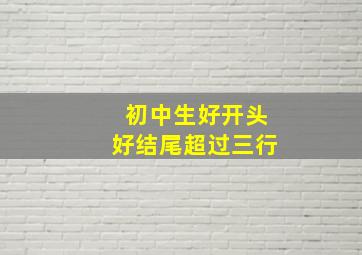 初中生好开头
好结尾超过三行